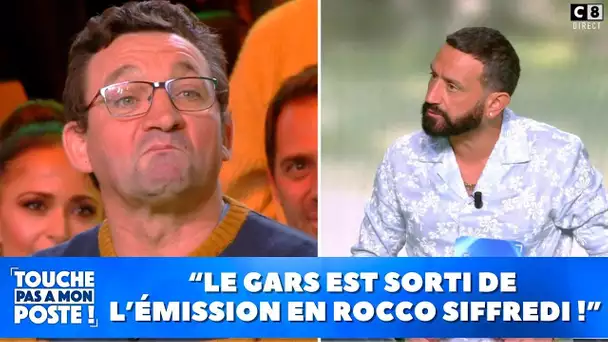 C8
DIRECT

TOUCHE PAS A MON POSTE !

“LE GARS EST SORTI DE L’ÉMISSION EN ROCCO SIFFREDI !”